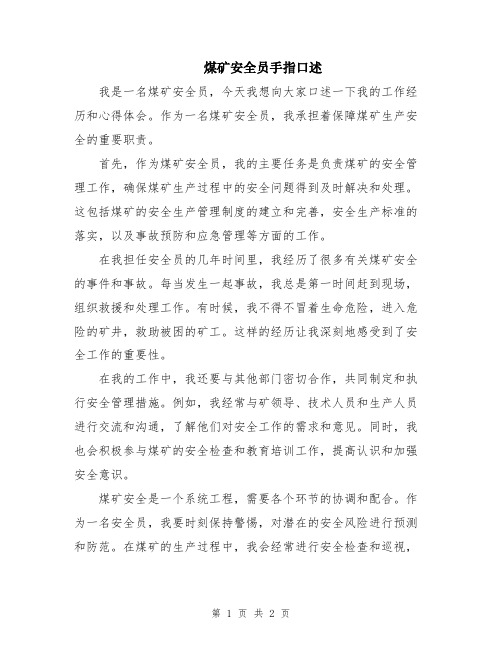 煤矿安全员手指口述

我是一名煤矿安全员，今天我想向大家口述一下我的工作经历和心得体会。作为一名煤矿安全员，我承担着保障煤矿生产安全的重要职责。

首先，作为煤矿安全员，我的主要任务是负责煤矿的安全管理工作，确保煤矿生产过程中的安全问题得到及时解决和处理。这包括煤矿的安全生产管理制度的建立和完善，安全生产标准的落实，以及事故预防和应急管理等方面的工作。

在我担任安全员的几年时间里，我经历了很多有关煤矿安全的事件和事故。每当发生一起事故，我总是第一时间赶到现场，组织救援和处理工作。有时候，我不得不冒着生命危险，进入危险的矿井，救助被困的矿工。这样的经历让我深刻地感受到了安全工作的重要性。

在我的工作中，我还要与其他部门密切合作，共同制定和执行安全管理措施。例如，我经常与矿领导、技术人员和生产人员进行交流和沟通，了解他们对安全工作的需求和意见。同时，我也会积极参与煤矿的安全检查和教育培训工作，提高认识和加强安全意识。

煤矿安全是一个系统工程，需要各个环节的协调和配合。作为一名安全员，我要时刻保持警惕，对潜在的安全风险进行预测和防范。在煤矿的生产过程中，我会经常进行安全检查和巡视，

第 1 页 共 2 页